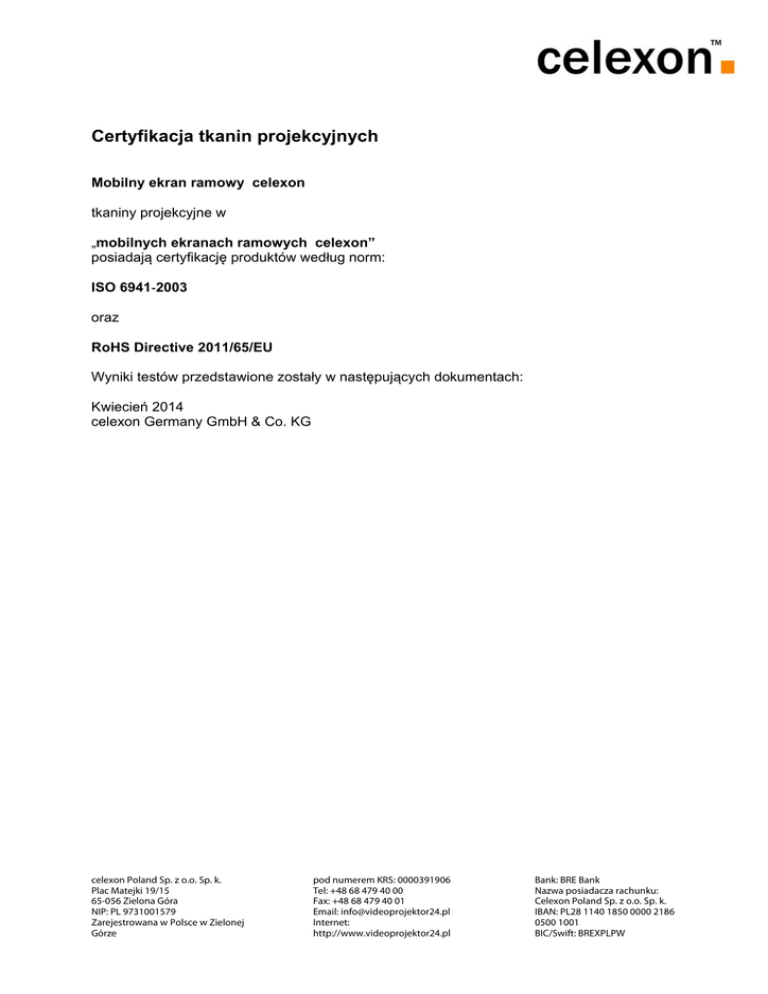 celexon™

Certyfikacja tkanin projekcyjnych

Mobilny ekran ramowy celexon

tkaniny projekcyjne w

„mobilnych ekranach ramowych celexon”
posiadają certyfikację produktów według norm:

ISO 6941-2003

oraz

RoHS Directive 2011/65/EU

Wyniki testów przedstawione zostały w następujących dokumentach:

Kwiecień 2014
celexon Germany GmbH & Co. KG

celexon Poland Sp. z o.o. Sp. k.
Plac Matejki 19/15
65-056 Zielona Góra
NIP: PL 9731001579
Zarejestrowana w Polsce w Zielonej Górze

pod numerem KRS: 0000391906
Tel: +48 68 479 40 00
Fax: +48 68 479 40 01
Email: info@videoprojektor24.pl
Internet:
http://www.videoprojektor24.pl

Bank: BRE Bank
Nazwa posiadacza rachunku:
Celexon Poland Sp. z o.o. Sp. k.
IBAN: PL28 1140 1850 0000 2186 0500 1001
BIC/Swift: BREXPLPW